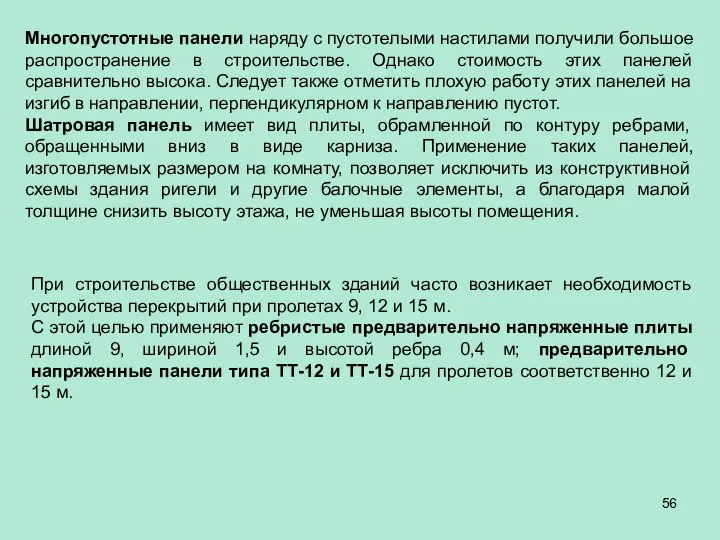 Многопустотные панели наряду с пустотелыми настилами получили большое распространение в строительстве. Однако стоимость этих панелей сравнительно высока. Следует также отметить плохую работу этих панелей на изгиб в направлении, перпендикулярном к направлению пустот.
Шатровая панель имеет вид плиты, обрамленной по контуру ребрами, обращенными вниз в виде карниза. Применение таких панелей, изготовляемых размером на комнату, позволяет исключить из конструктивной схемы здания ригели и другие балочные элементы, а благодаря малой толщине снизить высоту этажа, не уменьшая высоты помещения.

При строительстве общественных зданий часто возникает необходимость устройства перекрытий при пролетах 9, 12 и 15 м.
С этой целью применяют ребристые предварительно напряженные плиты длиной 9, шириной 1,5 и высотой ребра 0,4 м; предварительно напряженные панели типа ТТ-12 и ТТ-15 для пролетов соответственно 12 и 15 м.

56